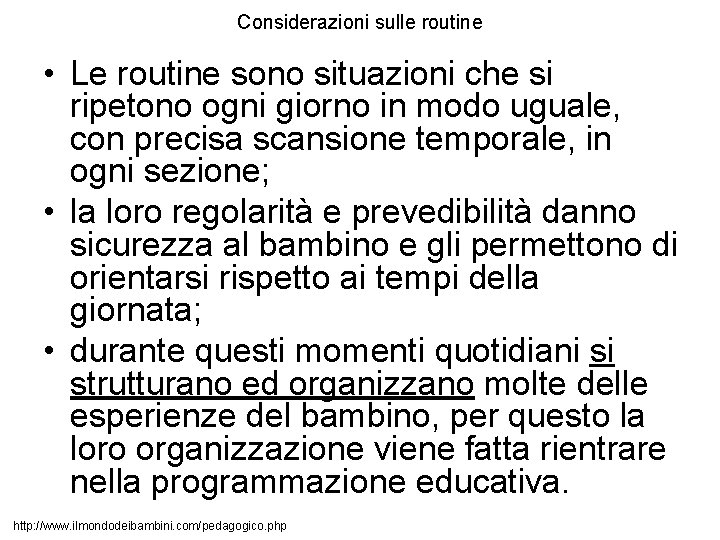 Considerazioni sulle routine

• Le routine sono situazioni che si ripetono ogni giorno in modo uguale, con precisa scansione temporale, in ogni sezione;
• la loro regolarità e prevedibilità danno sicurezza al bambino e gli permettono di orientarsi rispetto ai tempi della giornata;
• durante questi momenti quotidiani si strutturano ed organizzano molte delle esperienze del bambino, per questo la loro organizzazione viene fatta rientrare nella programmazione educativa.

http://www.ilmondodeibambini.com/pedagogico.php